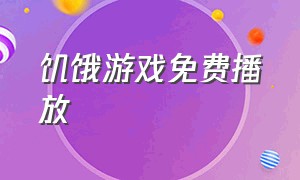 饥饿游戏免费播放